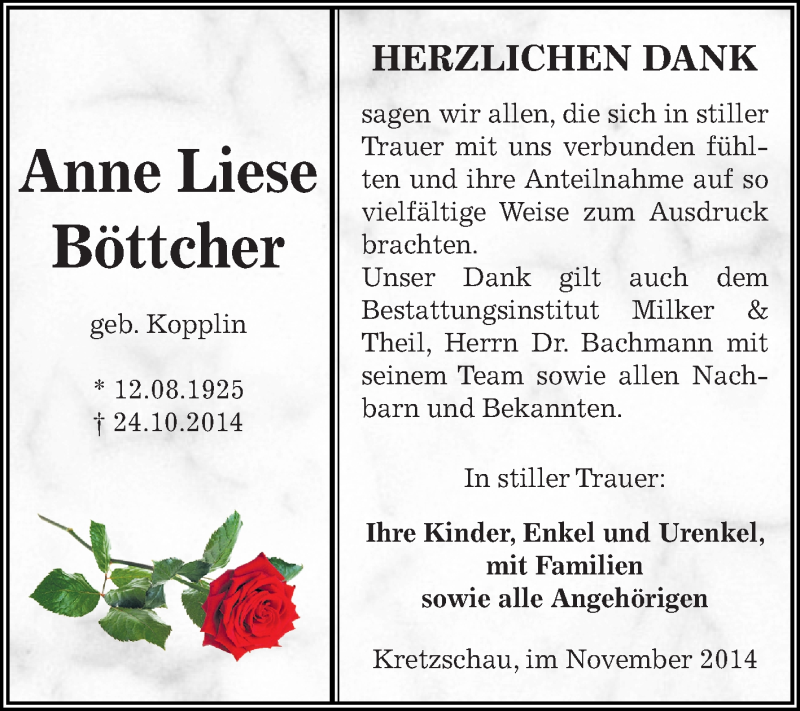 Anne Liese Böttcher

geb. Kopplin

* 12.08.1925
† 24.10.2014

HERZLICHEN DANK

sagen wir allen, die sich in stiller Trauer mit uns verbunden fühlten und ihre Anteilnahme auf so vielfältige Weise zum Ausdruck brachten.
Unser Dank gilt auch dem Bestattungsinstitut Milker & Theil, Herrn Dr. Bachmann mit seinem Team sowie allen Nachbarn und Bekannten.

In stiller Trauer:

Ihre Kinder, Enkel und Urenkel,
mit Familien
sowie alle Angehörigen

Kretzschau, im November 2014